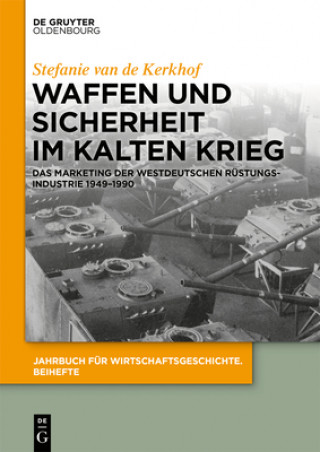 DE GRUYTER
OLDENBOURG

Stefanie van de Kerkhof

WAFFEN UND SICHERHEIT IM KALTEN KRIEG

DAS MARKETING DER WESTDEUTSCHEN RÜSTUNGSINDUSTRIE 1949–1990

JAHRBUCH FÜR WIRTSCHAFTSGESCHICHTE. BEIHEFTE

DE G